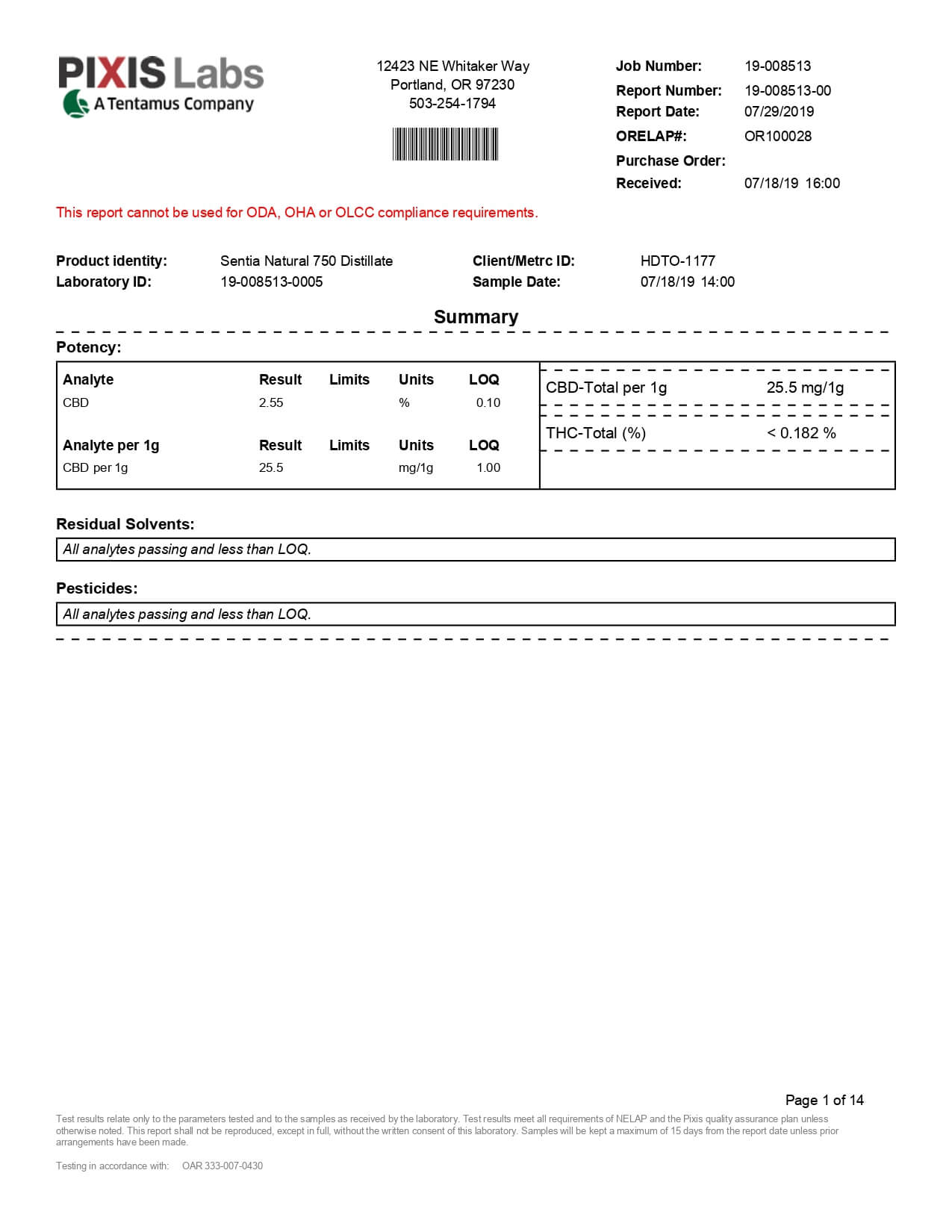 PIXIS Labs
A Tentamus Company

12423 NE Whitaker Way
Portland, OR 97230
503-254-1794

Job Number: 19-008513
Report Number: 19-008513-00
Report Date: 07/29/2019
ORELAP#: OR100028
Purchase Order:
Received: 07/18/19 16:00

This report cannot be used for ODA, OHA or OLCC compliance requirements.

Product identity: Sentia Natural 750 Distillate
Laboratory ID: 19-008513-0005
Client/Metrc ID: HDTO-1177
Sample Date: 07/18/19 14:00

Summary

Potency:

| Analyte | Result | Limits | Units | LOQ |
|---|---|---|---|---|
| CBD | 2.55 | | % | 0.10 |

| Analyte per 1g | Result | Limits | Units | LOQ |
|---|---|---|---|---|
| CBD per 1g | 25.5 | | mg/1g | 1.00 |

CBD-Total per 1g 25.5 mg/1g

THC-Total (%) < 0.182 %

Residual Solvents:

All analytes passing and less than LOQ.

Pesticides:

All analytes passing and less than LOQ.

Page 1 of 14

Test results relate only to the parameters tested and to the samples as received by the laboratory. Test results meet all requirements of NELAP and the Pixis quality assurance plan unless otherwise noted. This report shall not be reproduced, except in full, without the written consent of this laboratory. Samples will be kept a maximum of 15 days from the report date unless prior arrangements have been made.

Testing in accordance with: OAR 333-007-0430